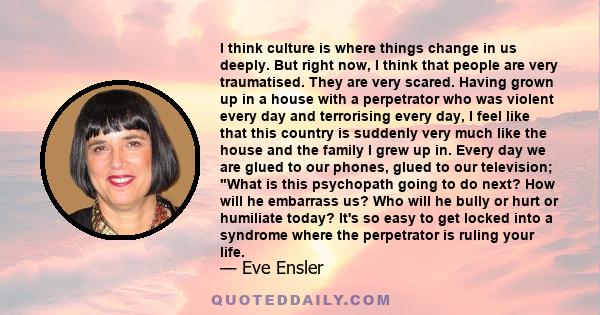 I think culture is where things change in us deeply. But right now, I think that people are very traumatised. They are very scared. Having grown up in a house with a perpetrator who was violent every day and terrorising every day, I feel like that this country is suddenly very much like the house and the family I grew up in. Every day we are glued to our phones, glued to our television; "What is this psychopath going to do next? How will he embarrass us? Who will he bully or hurt or humiliate today? It's so easy to get locked into a syndrome where the perpetrator is ruling your life.

— Eve Ensler

QUOTEDDAILY.COM